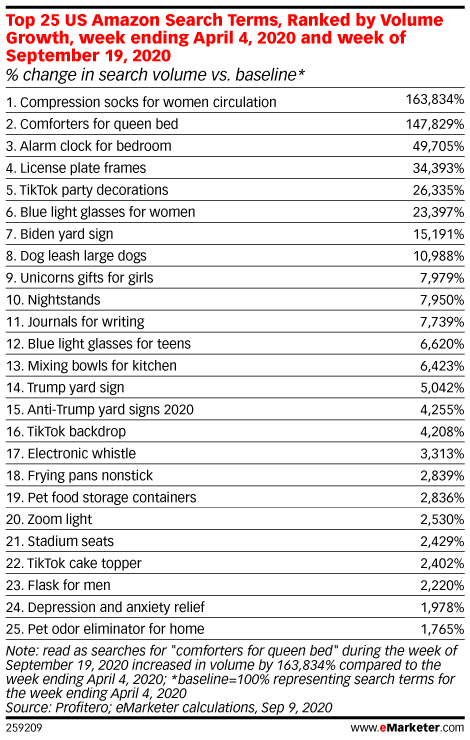 Top 25 US Amazon Search Terms, Ranked by Volume Growth, week ending April 4, 2020 and week of September 19, 2020
% change in search volume vs. baseline*

| | |
|---|---|
| 1. Compression socks for women circulation | 163,834% |
| 2. Comforters for queen bed | 147,829% |
| 3. Alarm clock for bedroom | 49,705% |
| 4. License plate frames | 34,393% |
| 5. TikTok party decorations | 26,335% |
| 6. Blue light glasses for women | 23,397% |
| 7. Biden yard sign | 15,191% |
| 8. Dog leash large dogs | 10,988% |
| 9. Unicorns gifts for girls | 7,979% |
| 10. Nightstands | 7,950% |
| 11. Journals for writing | 7,739% |
| 12. Blue light glasses for teens | 6,620% |
| 13. Mixing bowls for kitchen | 6,423% |
| 14. Trump yard sign | 5,042% |
| 15. Anti-Trump yard signs 2020 | 4,255% |
| 16. TikTok backdrop | 4,208% |
| 17. Electronic whistle | 3,313% |
| 18. Frying pans nonstick | 2,839% |
| 19. Pet food storage containers | 2,836% |
| 20. Zoom light | 2,530% |
| 21. Stadium seats | 2,429% |
| 22. TikTok cake topper | 2,402% |
| 23. Flask for men | 2,220% |
| 24. Depression and anxiety relief | 1,978% |
| 25. Pet odor eliminator for home | 1,765% |

Note: read as searches for "comforters for queen bed" during the week of September 19, 2020 increased in volume by 163,834% compared to the week ending April 4, 2020; *baseline=100% representing search terms for the week ending April 4, 2020
Source: Profitero; eMarketer calculations, Sep 9, 2020

259209 www.eMarketer.com